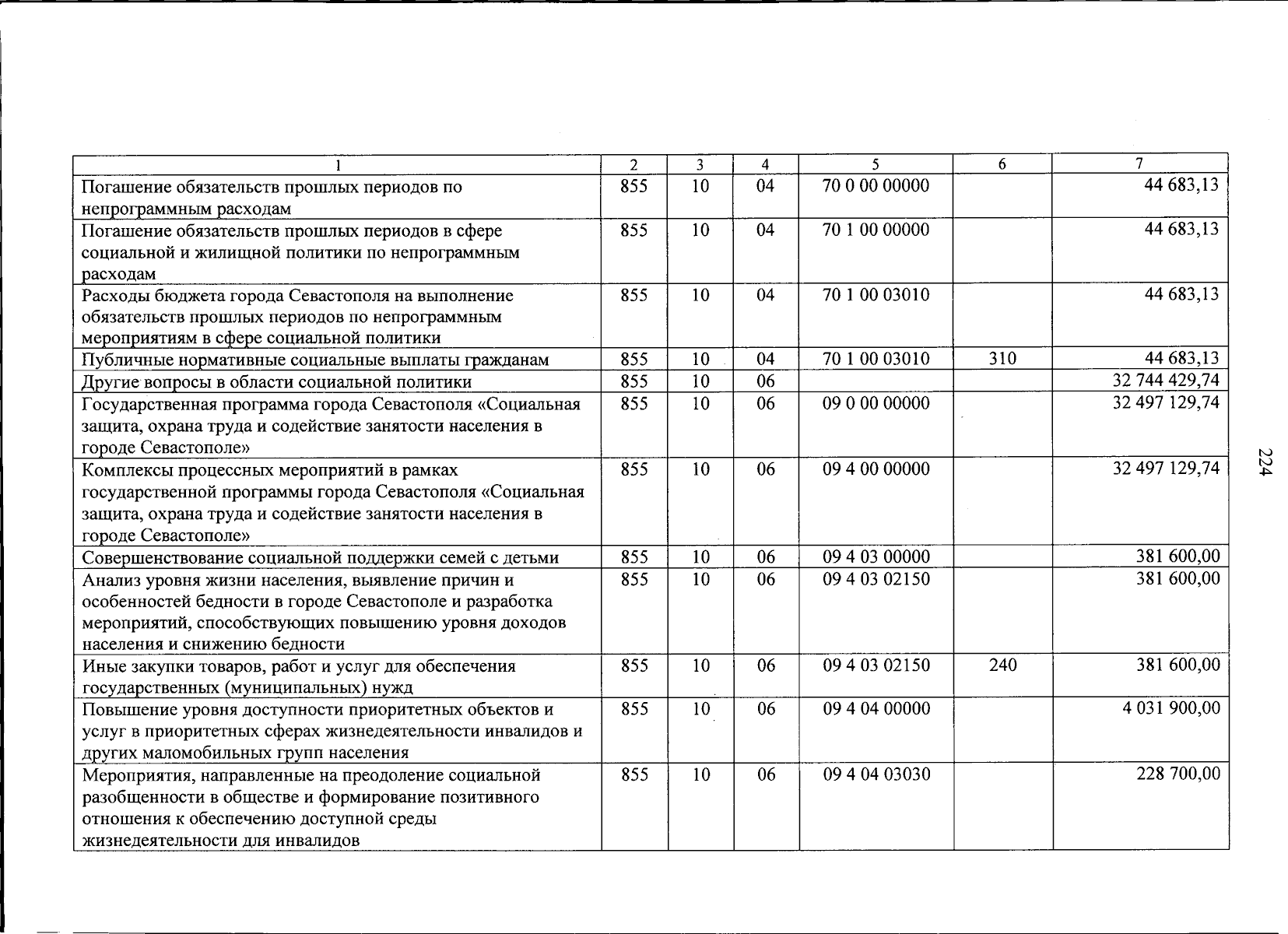 | 1 | 2 | 3 | 4 | 5 | 6 | 7 |
|---|---|---|---|---|---|---|
| Погашение обязательств прошлых периодов по непрограммным расходам | 855 | 10 | 04 | 70 0 00 00000 | | 44 683,13 |
| Погашение обязательств прошлых периодов в сфере социальной и жилищной политики по непрограммным расходам | 855 | 10 | 04 | 70 1 00 00000 | | 44 683,13 |
| Расходы бюджета города Севастополя на выполнение обязательств прошлых периодов по непрограммным мероприятиям в сфере социальной политики | 855 | 10 | 04 | 70 1 00 03010 | | 44 683,13 |
| Публичные нормативные социальные выплаты гражданам | 855 | 10 | 04 | 70 1 00 03010 | 310 | 44 683,13 |
| Другие вопросы в области социальной политики | 855 | 10 | 06 | | | 32 744 429,74 |
| Государственная программа города Севастополя «Социальная защита, охрана труда и содействие занятости населения в городе Севастополе» | 855 | 10 | 06 | 09 0 00 00000 | | 32 497 129,74 |
| Комплексы процессных мероприятий в рамках государственной программы города Севастополя «Социальная защита, охрана труда и содействие занятости населения в городе Севастополе» | 855 | 10 | 06 | 09 4 00 00000 | | 32 497 129,74 |
| Совершенствование социальной поддержки семей с детьми | 855 | 10 | 06 | 09 4 03 00000 | | 381 600,00 |
| Анализ уровня жизни населения, выявление причин и особенностей бедности в городе Севастополе и разработка мероприятий, способствующих повышению уровня доходов населения и снижению бедности | 855 | 10 | 06 | 09 4 03 02150 | | 381 600,00 |
| Иные закупки товаров, работ и услуг для обеспечения государственных (муниципальных) нужд | 855 | 10 | 06 | 09 4 03 02150 | 240 | 381 600,00 |
| Повышение уровня доступности приоритетных объектов и услуг в приоритетных сферах жизнедеятельности инвалидов и других маломобильных групп населения | 855 | 10 | 06 | 09 4 04 00000 | | 4 031 900,00 |
| Мероприятия, направленные на преодоление социальной разобщенности в обществе и формирование позитивного отношения к обеспечению доступной среды жизнедеятельности для инвалидов | 855 | 10 | 06 | 09 4 04 03030 | | 228 700,00 |

224